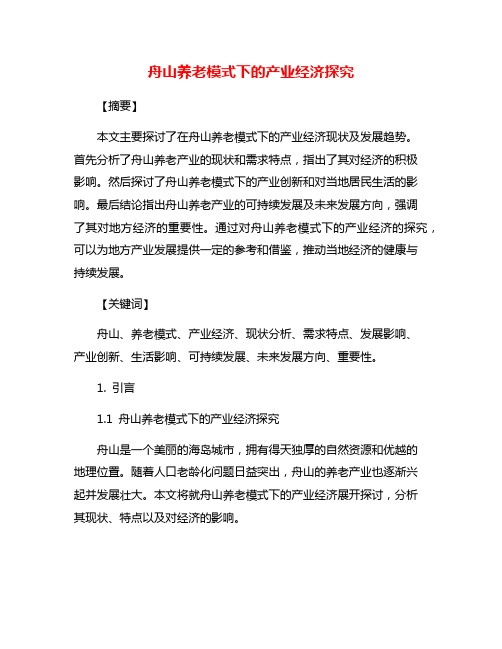 舟山养老模式下的产业经济探究

【摘要】

本文主要探讨了在舟山养老模式下的产业经济现状及发展趋势。首先分析了舟山养老产业的现状和需求特点，指出了其对经济的积极影响。然后探讨了舟山养老模式下的产业创新和对当地居民生活的影响。最后结论指出舟山养老产业的可持续发展及未来发展方向，强调了其对地方经济的重要性。通过对舟山养老模式下的产业经济的探究，可以为地方产业发展提供一定的参考和借鉴，推动当地经济的健康与持续发展。

【关键词】

舟山、养老模式、产业经济、现状分析、需求特点、发展影响、产业创新、生活影响、可持续发展、未来发展方向、重要性。

1. 引言

1.1 舟山养老模式下的产业经济探究

舟山是一个美丽的海岛城市，拥有得天独厚的自然资源和优越的地理位置。随着人口老龄化问题日益突出，舟山的养老产业也逐渐兴起并发展壮大。本文将就舟山养老模式下的产业经济展开探讨，分析其现状、特点以及对经济的影响。